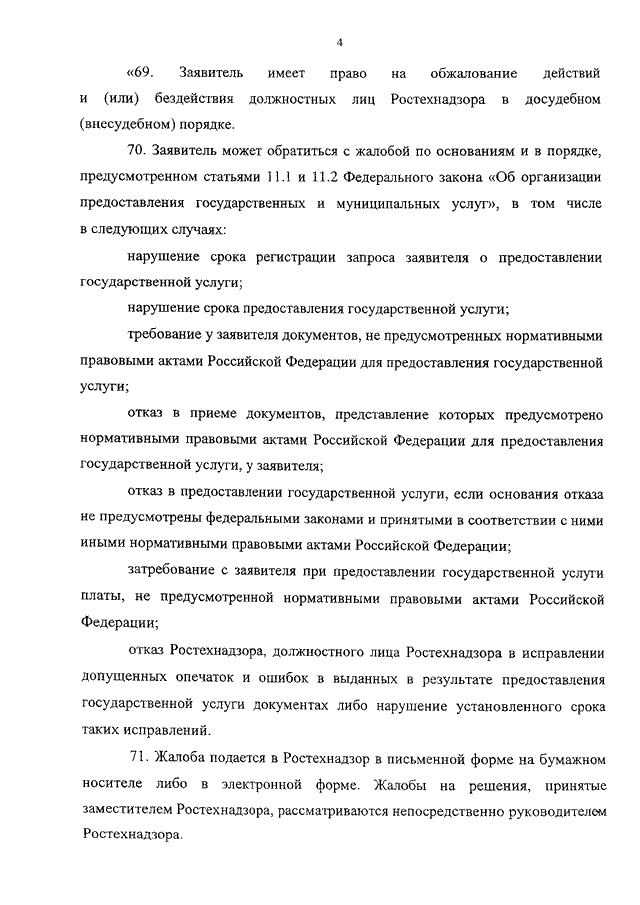 4

«69. Заявитель имеет право на обжалование действий и (или) бездействия должностных лиц Ростехнадзора в досудебном (внесудебном) порядке.

70. Заявитель может обратиться с жалобой по основаниям и в порядке, предусмотренном статьями 11.1 и 11.2 Федерального закона «Об организации предоставления государственных и муниципальных услуг», в том числе в следующих случаях:

нарушение срока регистрации запроса заявителя о предоставлении государственной услуги;

нарушение срока предоставления государственной услуги;

требование у заявителя документов, не предусмотренных нормативными правовыми актами Российской Федерации для предоставления государственной услуги;

отказ в приеме документов, представление которых предусмотрено нормативными правовыми актами Российской Федерации для предоставления государственной услуги, у заявителя;

отказ в предоставлении государственной услуги, если основания отказа не предусмотрены федеральными законами и принятыми в соответствии с ними иными нормативными правовыми актами Российской Федерации;

затребование с заявителя при предоставлении государственной услуги платы, не предусмотренной нормативными правовыми актами Российской Федерации;

отказ Ростехнадзора, должностного лица Ростехнадзора в исправлении допущенных опечаток и ошибок в выданных в результате предоставления государственной услуги документах либо нарушение установленного срока таких исправлений.

71. Жалоба подается в Ростехнадзор в письменной форме на бумажном носителе либо в электронной форме. Жалобы на решения, принятые заместителем Ростехнадзора, рассматриваются непосредственно руководителем Ростехнадзора.